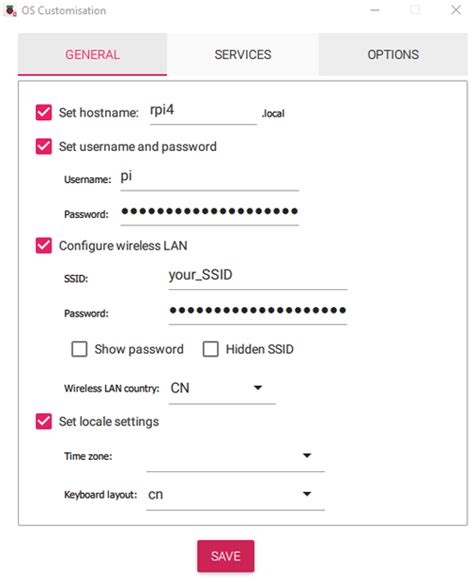 OS Customisation

GENERAL SERVICES OPTIONS

Set hostname: rpi4 .local

Set username and password

Username: pi

Password: ••••••••••••••••••••

Configure wireless LAN

SSID: your_SSID

Password: ••••••••••••••••••••

Show password Hidden SSID

Wireless LAN country: CN

Set locale settings

Time zone:

Keyboard layout: cn

SAVE